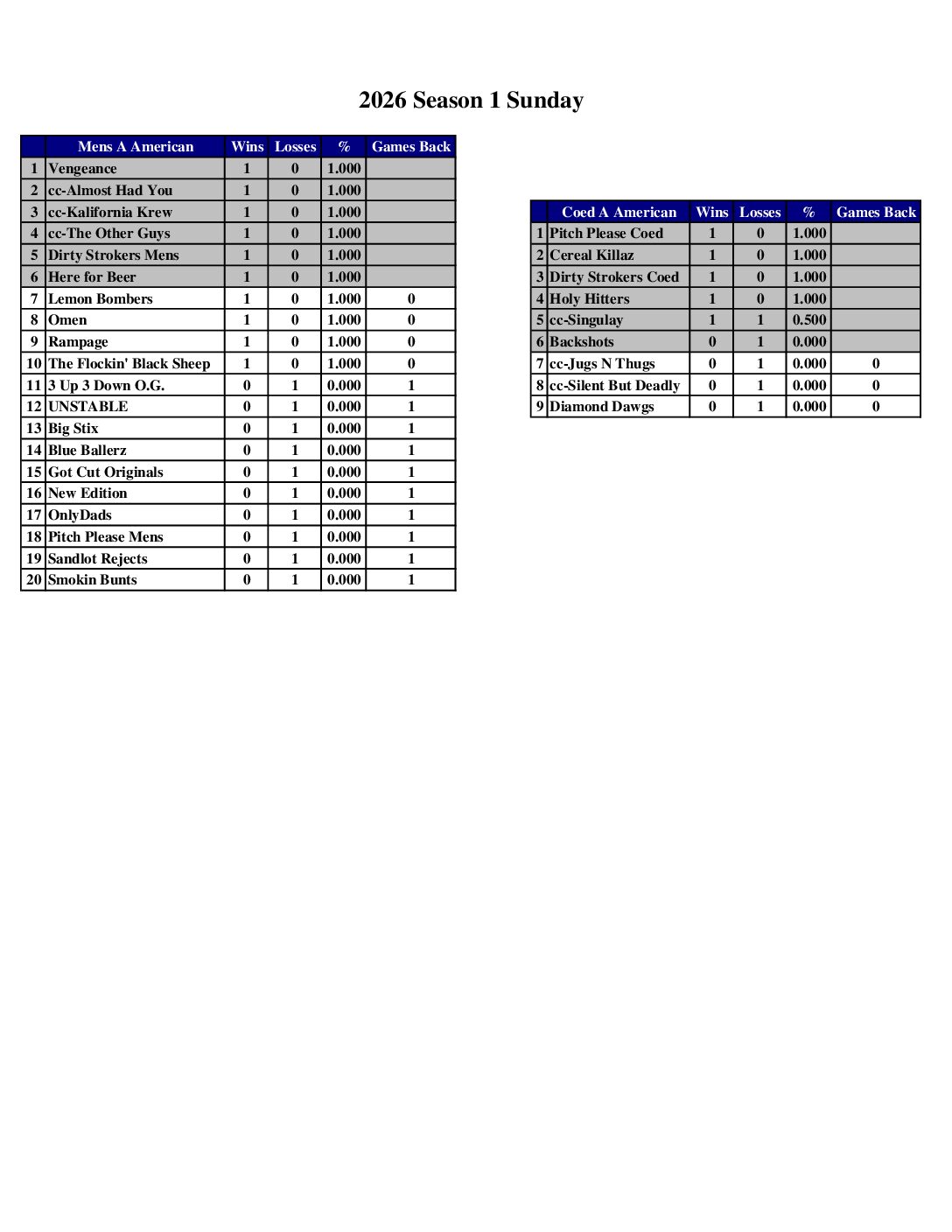 2026 Season 1 Sunday

| | Mens A American | Wins | Losses | % | Games Back |
|---|---|---|---|---|---|
| 1 | Vengeance | 1 | 0 | 1.000 | |
| 2 | cc-Almost Had You | 1 | 0 | 1.000 | |
| 3 | cc-Kalifornia Krew | 1 | 0 | 1.000 | |
| 4 | cc-The Other Guys | 1 | 0 | 1.000 | |
| 5 | Dirty Strokers Mens | 1 | 0 | 1.000 | |
| 6 | Here for Beer | 1 | 0 | 1.000 | |
| 7 | Lemon Bombers | 1 | 0 | 1.000 | 0 |
| 8 | Omen | 1 | 0 | 1.000 | 0 |
| 9 | Rampage | 1 | 0 | 1.000 | 0 |
| 10 | The Flockin' Black Sheep | 1 | 0 | 1.000 | 0 |
| 11 | 3 Up 3 Down O.G. | 0 | 1 | 0.000 | 1 |
| 12 | UNSTABLE | 0 | 1 | 0.000 | 1 |
| 13 | Big Stix | 0 | 1 | 0.000 | 1 |
| 14 | Blue Ballerz | 0 | 1 | 0.000 | 1 |
| 15 | Got Cut Originals | 0 | 1 | 0.000 | 1 |
| 16 | New Edition | 0 | 1 | 0.000 | 1 |
| 17 | OnlyDads | 0 | 1 | 0.000 | 1 |
| 18 | Pitch Please Mens | 0 | 1 | 0.000 | 1 |
| 19 | Sandlot Rejects | 0 | 1 | 0.000 | 1 |
| 20 | Smokin Bunts | 0 | 1 | 0.000 | 1 |

| | Coed A American | Wins | Losses | % | Games Back |
|---|---|---|---|---|---|
| 1 | Pitch Please Coed | 1 | 0 | 1.000 | |
| 2 | Cereal Killaz | 1 | 0 | 1.000 | |
| 3 | Dirty Strokers Coed | 1 | 0 | 1.000 | |
| 4 | Holy Hitters | 1 | 0 | 1.000 | |
| 5 | cc-Singulay | 1 | 1 | 0.500 | |
| 6 | Backshots | 0 | 1 | 0.000 | |
| 7 | cc-Jugs N Thugs | 0 | 1 | 0.000 | 0 |
| 8 | cc-Silent But Deadly | 0 | 1 | 0.000 | 0 |
| 9 | Diamond Dawgs | 0 | 1 | 0.000 | 0 |